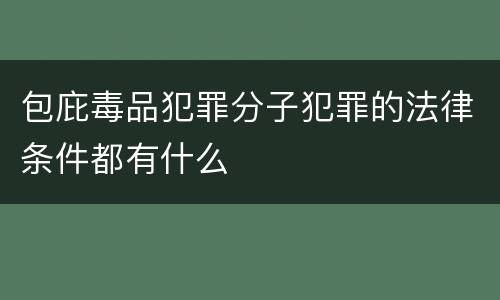 包庇毒品犯罪分子犯罪的法律条件都有什么